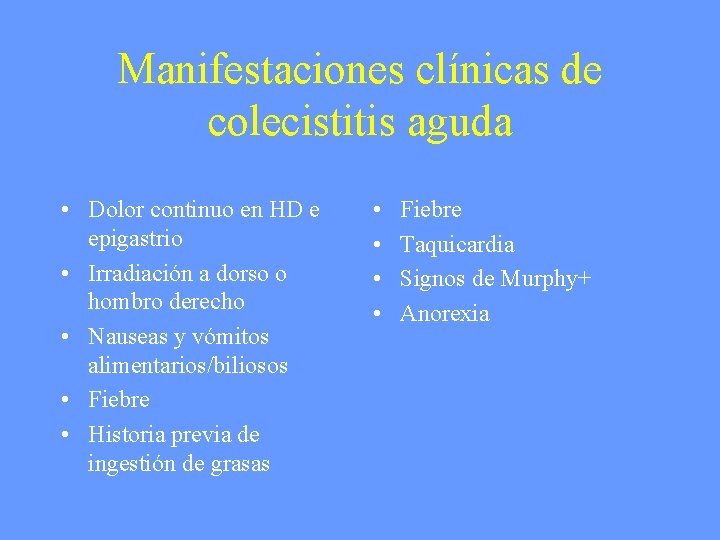 Manifestaciones clínicas de colecistitis aguda

• Dolor continuo en HD e epigastrio
• Irradiación a dorso o hombro derecho
• Nauseas y vómitos alimentarios/biliosos
• Fiebre
• Historia previa de ingestión de grasas

• Fiebre
• Taquicardia
• Signos de Murphy+
• Anorexia